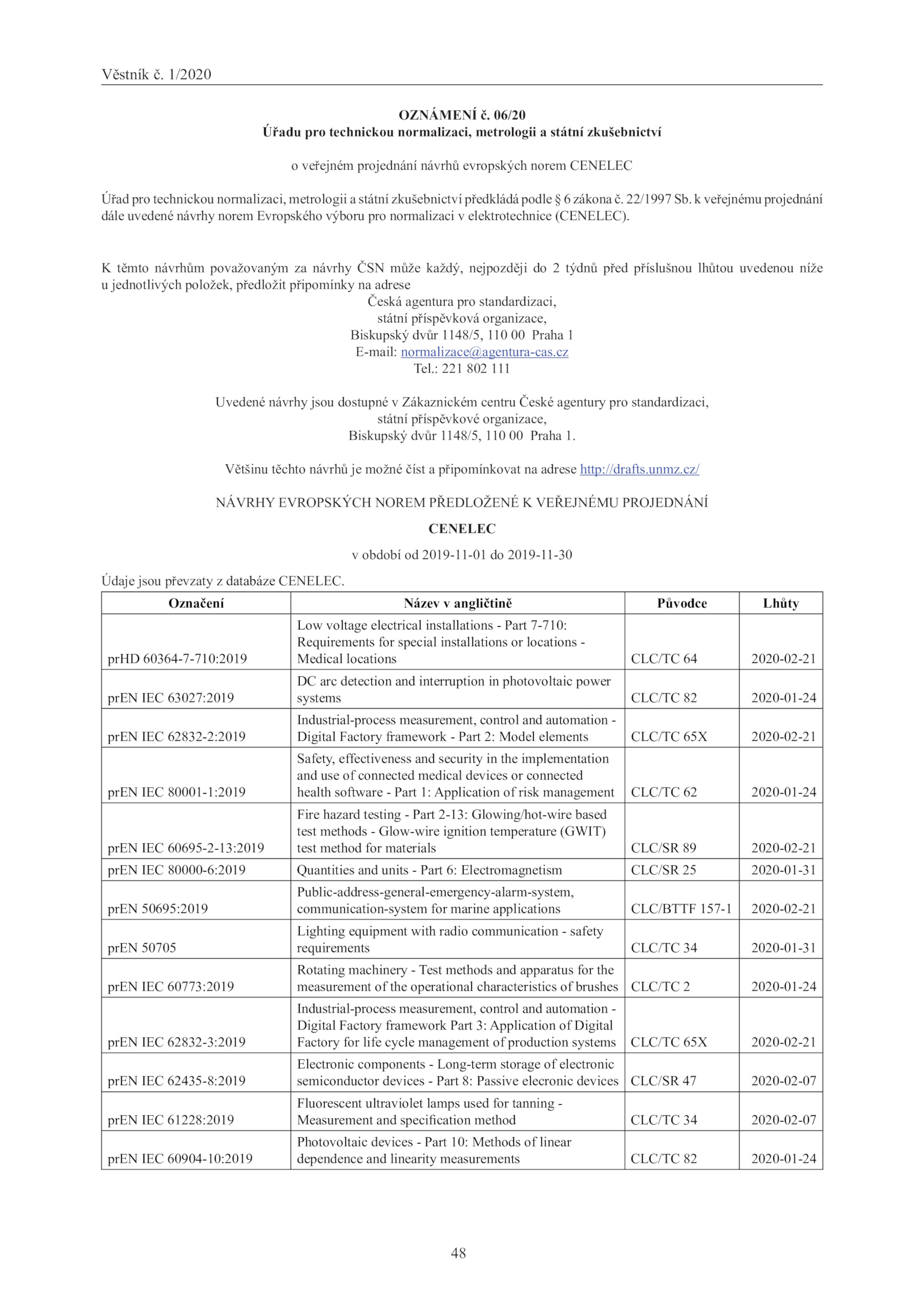 Věstník č. 1/2020

OZNÁMENÍ č. 06/20
Úřadu pro technickou normalizaci, metrologii a státní zkušebnictví

o veřejném projednání návrhů evropských norem CENELEC

Úřad pro technickou normalizaci, metrologii a státní zkušebnictví předkládá podle § 6 zákona č. 22/1997 Sb. k veřejnému projednání dále uvedené návrhy norem Evropského výboru pro normalizaci v elektrotechnice (CENELEC).

K těmto návrhům považovaným za návrhy ČSN může každý, nejpozději do 2 týdnů před příslušnou lhůtou uvedenou níže u jednotlivých položek, předložit připomínky na adrese
Česká agentura pro standardizaci,
státní příspěvková organizace,
Biskupský dvůr 1148/5, 110 00 Praha 1
E-mail: normalizace@agentura-cas.cz
Tel.: 221 802 111

Uvedené návrhy jsou dostupné v Zákaznickém centru České agentury pro standardizaci,
státní příspěvkové organizace,
Biskupský dvůr 1148/5, 110 00 Praha 1.

Většinu těchto návrhů je možné číst a připomínkovat na adrese http://drafts.unmz.cz/

NÁVRHY EVROPSKÝCH NOREM PŘEDLOŽENÉ K VEŘEJNÉMU PROJEDNÁNÍ

CENELEC

v období od 2019-11-01 do 2019-11-30

Údaje jsou převzaty z databáze CENELEC.

| Označení | Název v angličtině | Původce | Lhůty |
|---|---|---|---|
| prHD 60364-7-710:2019 | Low voltage electrical installations - Part 7-710: Requirements for special installations or locations - Medical locations | CLC/TC 64 | 2020-02-21 |
| prEN IEC 63027:2019 | DC arc detection and interruption in photovoltaic power systems | CLC/TC 82 | 2020-01-24 |
| prEN IEC 62832-2:2019 | Industrial-process measurement, control and automation - Digital Factory framework - Part 2: Model elements | CLC/TC 65X | 2020-02-21 |
| prEN IEC 80001-1:2019 | Safety, effectiveness and security in the implementation and use of connected medical devices or connected health software - Part 1: Application of risk management | CLC/TC 62 | 2020-01-24 |
| prEN IEC 60695-2-13:2019 | Fire hazard testing - Part 2-13: Glowing/hot-wire based test methods - Glow-wire ignition temperature (GWIT) test method for materials | CLC/SR 89 | 2020-02-21 |
| prEN IEC 80000-6:2019 | Quantities and units - Part 6: Electromagnetism | CLC/SR 25 | 2020-01-31 |
| prEN 50695:2019 | Public-address-general-emergency-alarm-system, communication-system for marine applications | CLC/BTTF 157-1 | 2020-02-21 |
| prEN 50705 | Lighting equipment with radio communication - safety requirements | CLC/TC 34 | 2020-01-31 |
| prEN IEC 60773:2019 | Rotating machinery - Test methods and apparatus for the measurement of the operational characteristics of brushes | CLC/TC 2 | 2020-01-24 |
| prEN IEC 62832-3:2019 | Industrial-process measurement, control and automation - Digital Factory framework Part 3: Application of Digital Factory for life cycle management of production systems | CLC/TC 65X | 2020-02-21 |
| prEN IEC 62435-8:2019 | Electronic components - Long-term storage of electronic semiconductor devices - Part 8: Passive elecronic devices | CLC/SR 47 | 2020-02-07 |
| prEN IEC 61228:2019 | Fluorescent ultraviolet lamps used for tanning - Measurement and specification method | CLC/TC 34 | 2020-02-07 |
| prEN IEC 60904-10:2019 | Photovoltaic devices - Part 10: Methods of linear dependence and linearity measurements | CLC/TC 82 | 2020-01-24 |

48